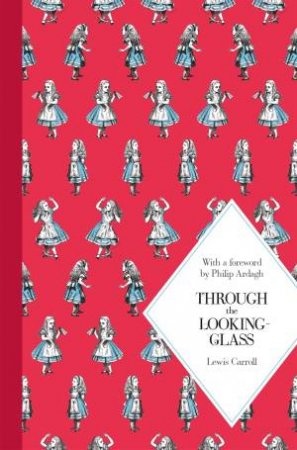 With a foreword by Philip Ardagh

THROUGH the LOOKING-GLASS

Lewis Carroll